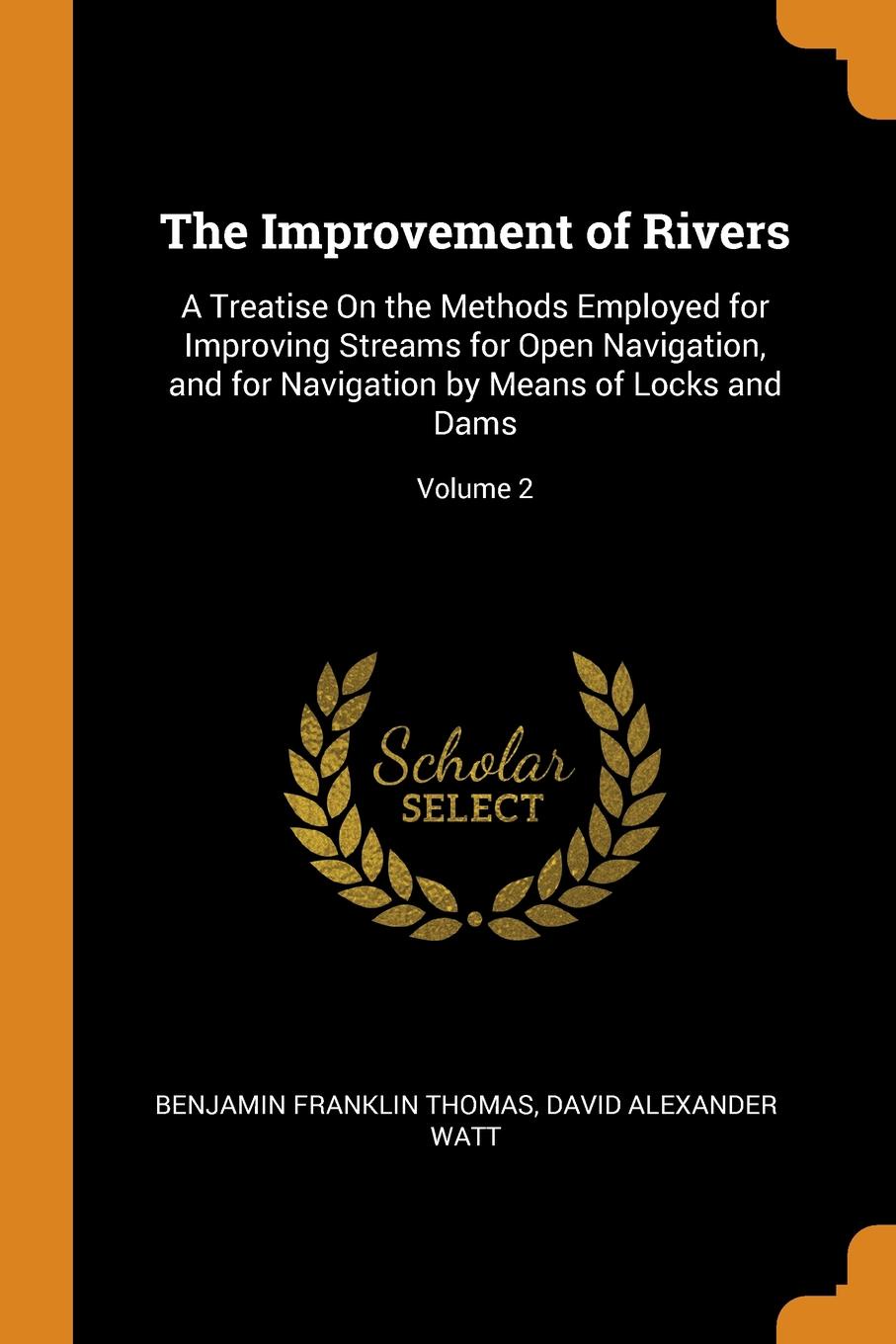 The Improvement of Rivers

A Treatise On the Methods Employed for Improving Streams for Open Navigation, and for Navigation by Means of Locks and Dams

Volume 2

Scholar SELECT

BENJAMIN FRANKLIN THOMAS, DAVID ALEXANDER WATT